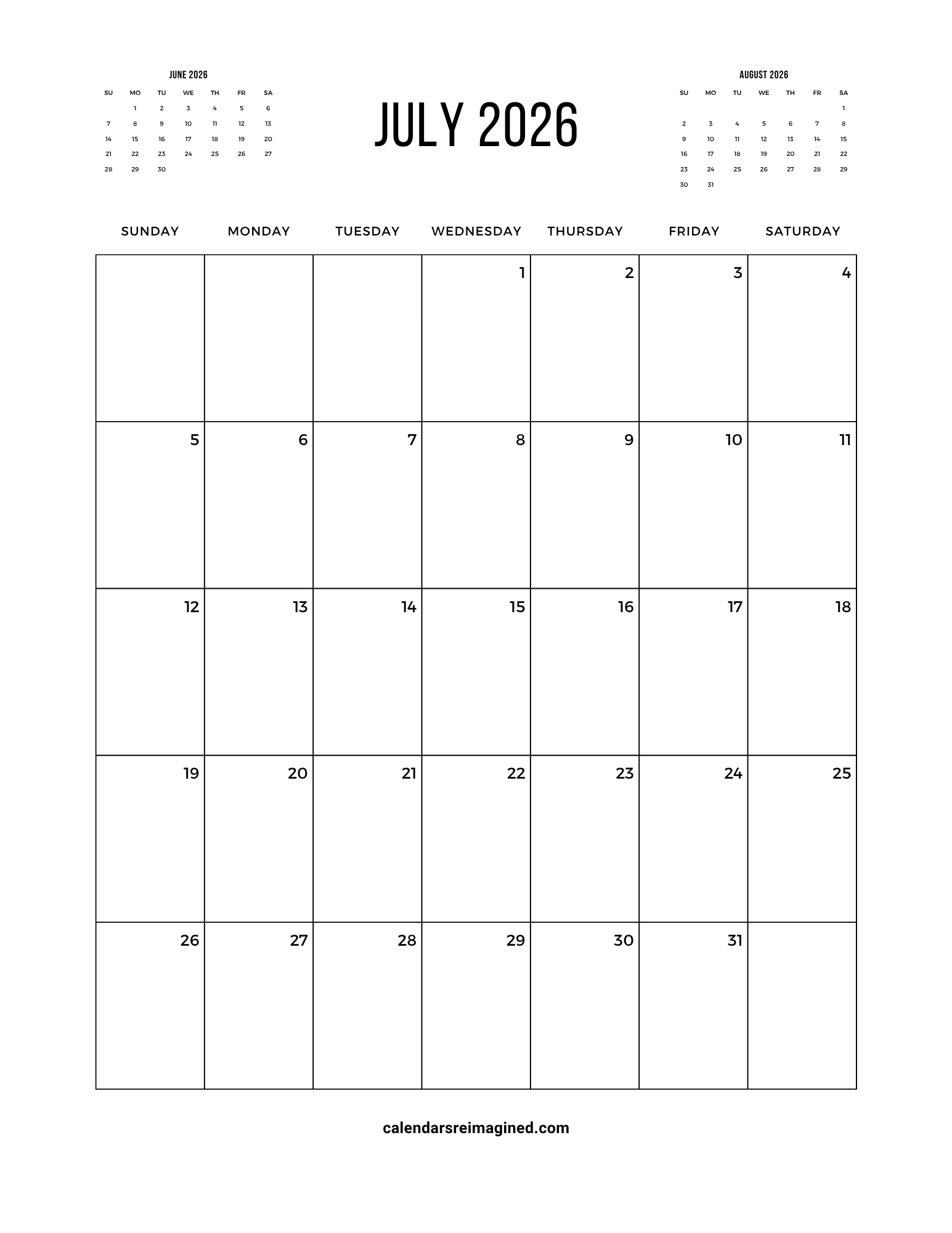 JUNE 2026

| SU | MO | TU | WE | TH | FR | SA |
|---|---|---|---|---|---|---|
|  | 1 | 2 | 3 | 4 | 5 | 6 |
| 7 | 8 | 9 | 10 | 11 | 12 | 13 |
| 14 | 15 | 16 | 17 | 18 | 19 | 20 |
| 21 | 22 | 23 | 24 | 25 | 26 | 27 |
| 28 | 29 | 30 |  |  |  |  |

JULY 2026

AUGUST 2026

| SU | MO | TU | WE | TH | FR | SA |
|---|---|---|---|---|---|---|
|  |  |  |  |  |  | 1 |
| 2 | 3 | 4 | 5 | 6 | 7 | 8 |
| 9 | 10 | 11 | 12 | 13 | 14 | 15 |
| 16 | 17 | 18 | 19 | 20 | 21 | 22 |
| 23 | 24 | 25 | 26 | 27 | 28 | 29 |
| 30 | 31 |  |  |  |  |  |

| SUNDAY | MONDAY | TUESDAY | WEDNESDAY | THURSDAY | FRIDAY | SATURDAY |
|---|---|---|---|---|---|---|
|  |  |  | 1 | 2 | 3 | 4 |
| 5 | 6 | 7 | 8 | 9 | 10 | 11 |
| 12 | 13 | 14 | 15 | 16 | 17 | 18 |
| 19 | 20 | 21 | 22 | 23 | 24 | 25 |
| 26 | 27 | 28 | 29 | 30 | 31 |  |

calendarsreimagined.com